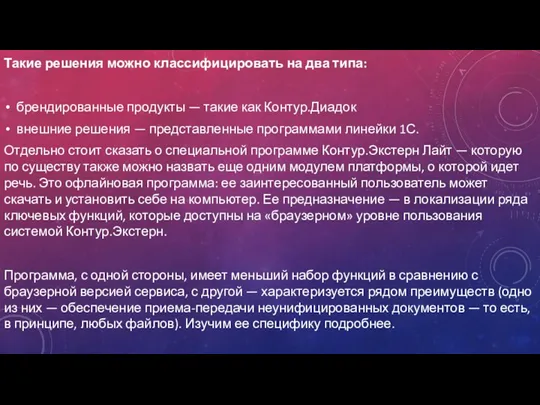 Такие решения можно классифицировать на два типа:

• брендированные продукты — такие как Контур.Диадок
• внешние решения — представленные программами линейки 1С.

Отдельно стоит сказать о специальной программе Контур.Экстерн Лайт — которую по существу также можно назвать еще одним модулем платформы, о которой идет речь. Это офлайновая программа: ее заинтересованный пользователь может скачать и установить себе на компьютер. Ее предназначение — в локализации ряда ключевых функций, которые доступны на «браузерном» уровне пользования системой Контур.Экстерн.

Программа, с одной стороны, имеет меньший набор функций в сравнению с браузерной версией сервиса, с другой — характеризуется рядом преимуществ (одно из них — обеспечение приема-передачи неунифицированных документов — то есть, в принципе, любых файлов). Изучим ее специфику подробнее.